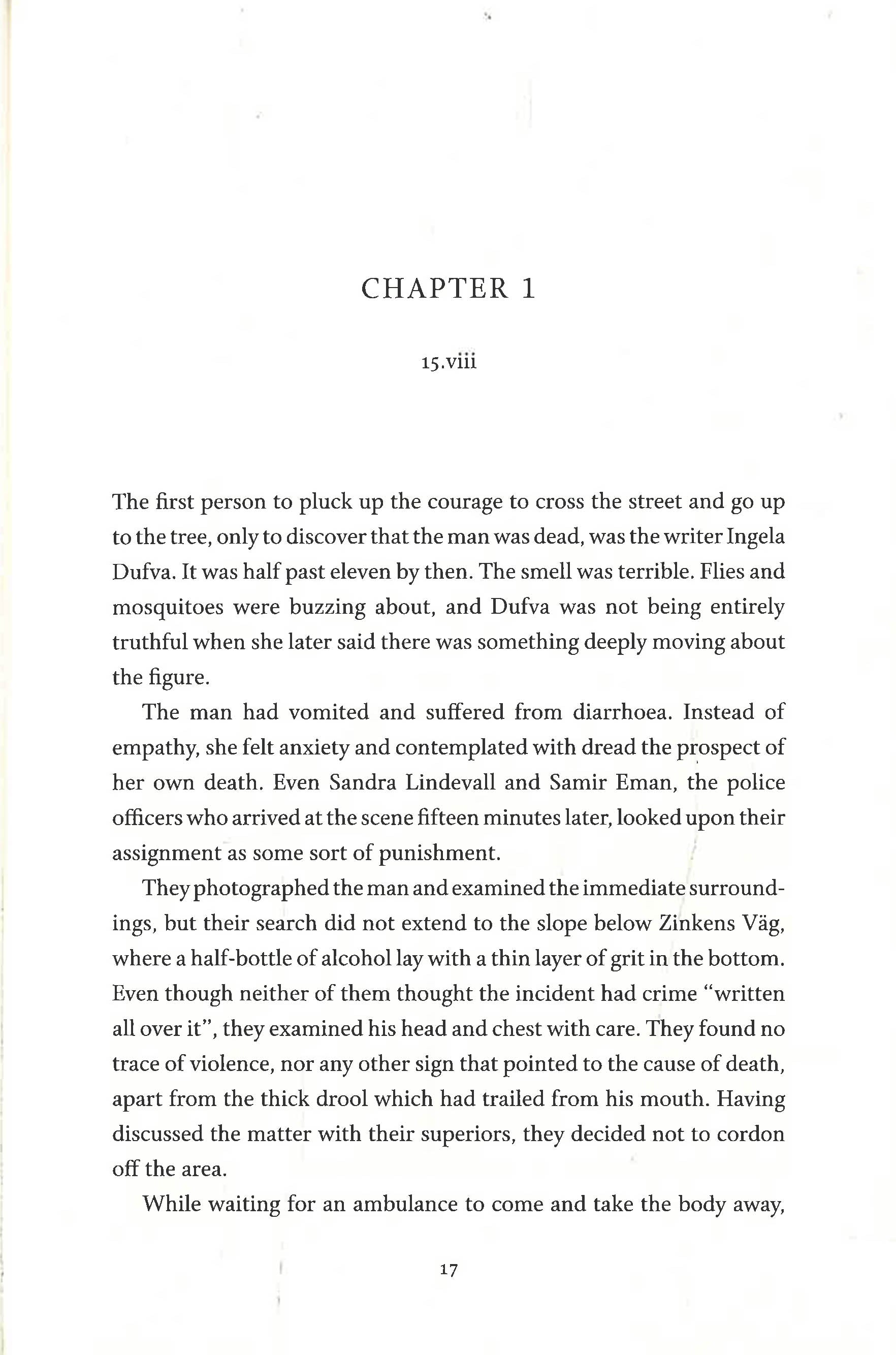 CHAPTER 1

15.viii

The first person to pluck up the courage to cross the street and go up to the tree, only to discover that the man was dead, was the writer Ingela Dufva. It was half past eleven by then. The smell was terrible. Flies and mosquitoes were buzzing about, and Dufva was not being entirely truthful when she later said there was something deeply moving about the figure.

The man had vomited and suffered from diarrhoea. Instead of empathy, she felt anxiety and contemplated with dread the prospect of her own death. Even Sandra Lindevall and Samir Eman, the police officers who arrived at the scene fifteen minutes later, looked upon their assignment as some sort of punishment.

They photographed the man and examined the immediate surroundings, but their search did not extend to the slope below Zinkens Väg, where a half-bottle of alcohol lay with a thin layer of grit in the bottom. Even though neither of them thought the incident had crime "written all over it", they examined his head and chest with care. They found no trace of violence, nor any other sign that pointed to the cause of death, apart from the thick drool which had trailed from his mouth. Having discussed the matter with their superiors, they decided not to cordon off the area.

While waiting for an ambulance to come and take the body away,

17